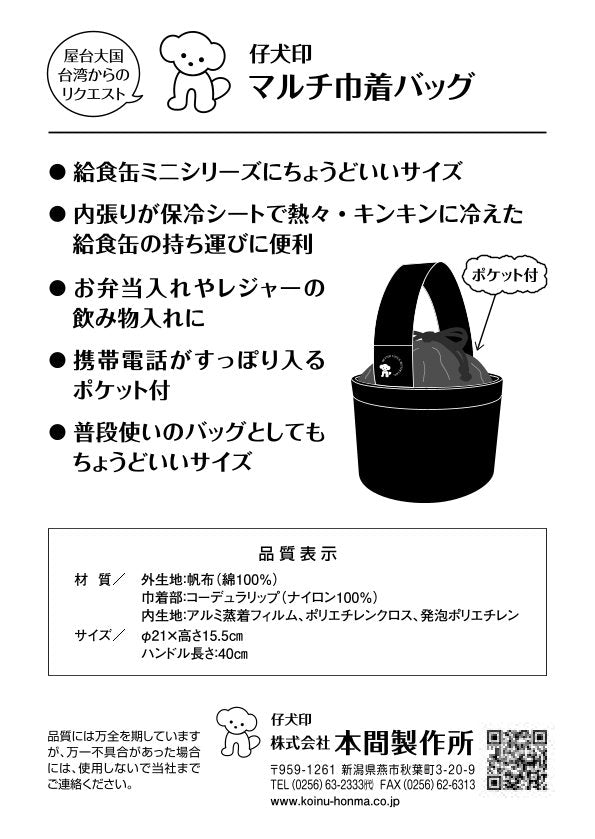 屋台大国
台湾からの
リクエスト

仔犬印
マルチ巾着バッグ

● 給食缶ミニシリーズにちょうどいいサイズ

● 内張りが保冷シートで熱々・キンキンに冷えた給食缶の持ち運びに便利

● お弁当入れやレジャーの飲み物入れに

● 携帯電話がすっぽり入るポケット付

● 普段使いのバッグとしてもちょうどいいサイズ

ポケット付

品質表示

材　質／　外生地:帆布（綿100%）
巾着部:コーデュラリップ（ナイロン100%）
内生地:アルミ蒸着フィルム、ポリエチレンクロス、発泡ポリエチレン

サイズ／　φ21×高さ15.5㎝
ハンドル長さ:40㎝

品質には万全を期していますが、万一不具合があった場合には、使用しないで当社までご連絡ください。

仔犬印
株式会社 本間製作所

〒959-1261 新潟県燕市秋葉町3-20-9
TEL (0256) 63-2333㈹ FAX (0256) 62-6313
www.koinu-honma.co.jp